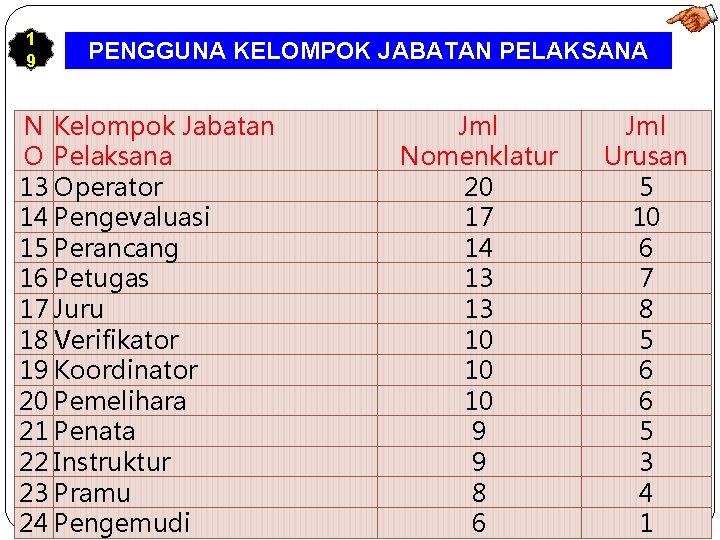 19

PENGGUNA KELOMPOK JABATAN PELAKSANA

| NO | Kelompok Jabatan Pelaksana | Jml Nomenklatur | Jml Urusan |
|---|---|---|---|
| 13 | Operator | 20 | 5 |
| 14 | Pengevaluasi | 17 | 10 |
| 15 | Perancang | 14 | 6 |
| 16 | Petugas | 13 | 7 |
| 17 | Juru | 13 | 8 |
| 18 | Verifikator | 10 | 5 |
| 19 | Koordinator | 10 | 6 |
| 20 | Pemelihara | 10 | 6 |
| 21 | Penata | 9 | 5 |
| 22 | Instruktur | 9 | 3 |
| 23 | Pramu | 8 | 4 |
| 24 | Pengemudi | 6 | 1 |